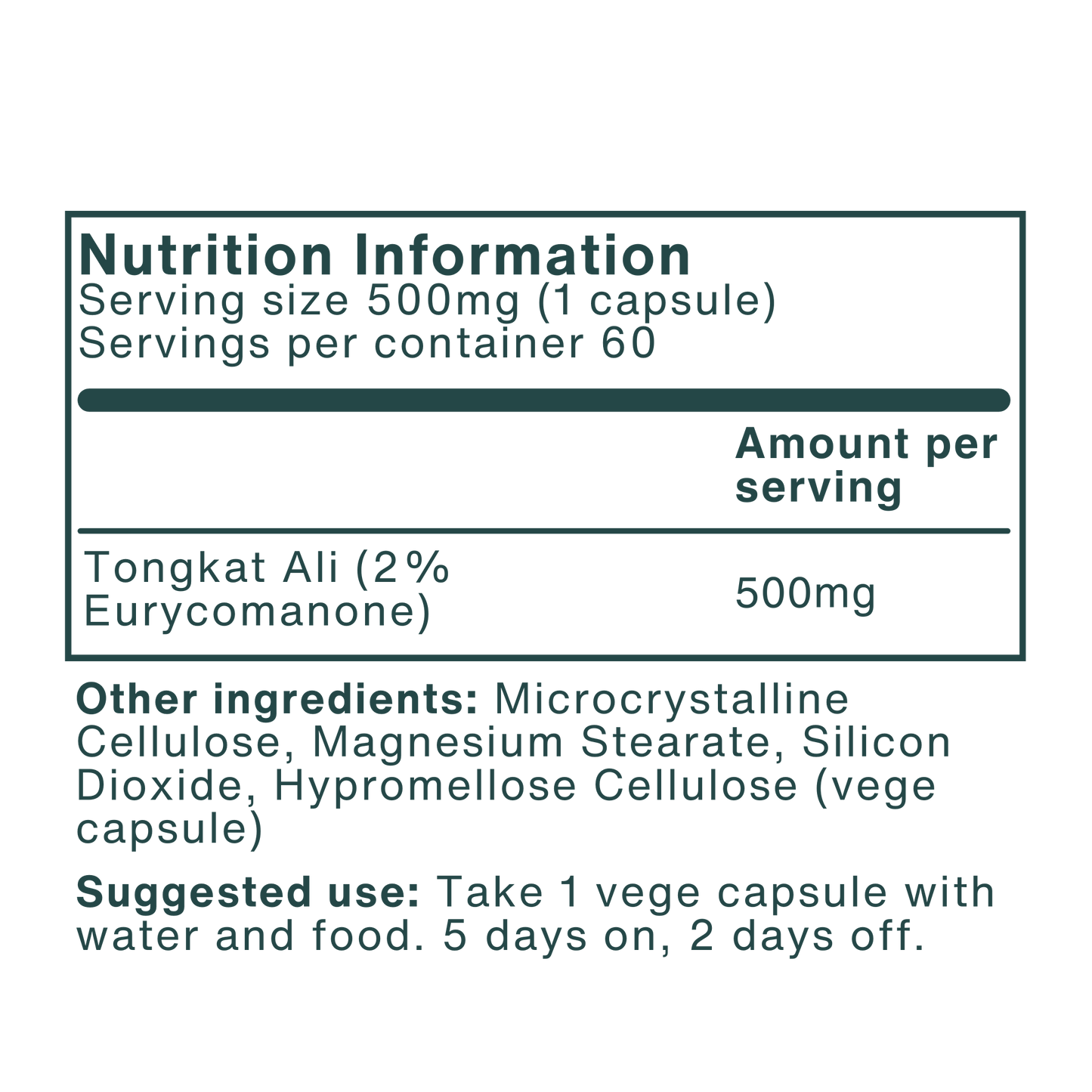 Nutrition Information
Serving size 500mg (1 capsule)
Servings per container 60

|  | Amount per serving |
|---|---|
| Tongkat Ali (2% Eurycomanone) | 500mg |

Other ingredients: Microcrystalline Cellulose, Magnesium Stearate, Silicon Dioxide, Hypromellose Cellulose (vege capsule)

Suggested use: Take 1 vege capsule with water and food. 5 days on, 2 days off.